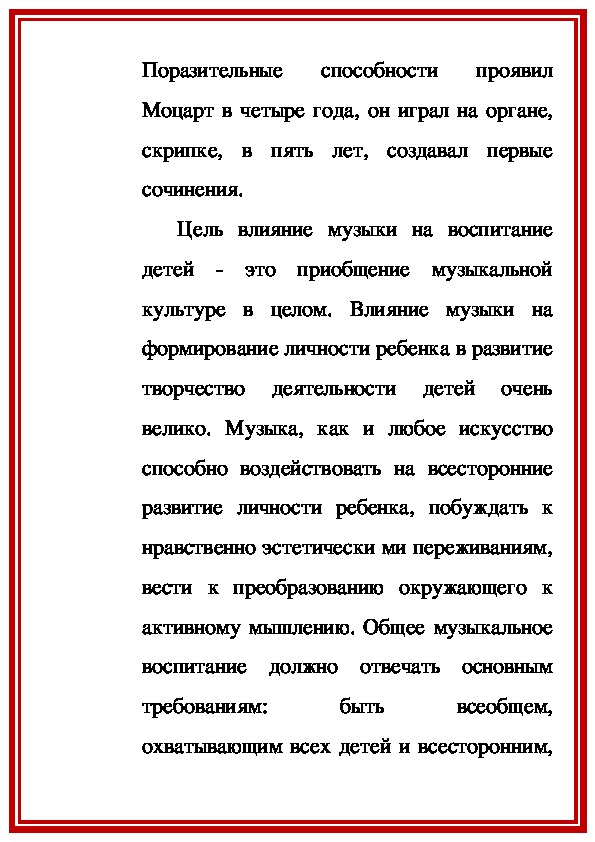 Поразительные способности проявил Моцарт в четыре года, он играл на органе, скрипке, в пять лет, создавал первые сочинения.

Цель влияние музыки на воспитание детей - это приобщение музыкальной культуре в целом. Влияние музыки на формирование личности ребенка в развитие творчество деятельности детей очень велико. Музыка, как и любое искусство способно воздействовать на всесторонние развитие личности ребенка, побуждать к нравственно эстетически ми переживаниям, вести к преобразованию окружающего к активному мышлению. Общее музыкальное воспитание должно отвечать основным требованиям: быть всеобщем, охватывающим всех детей и всесторонним,